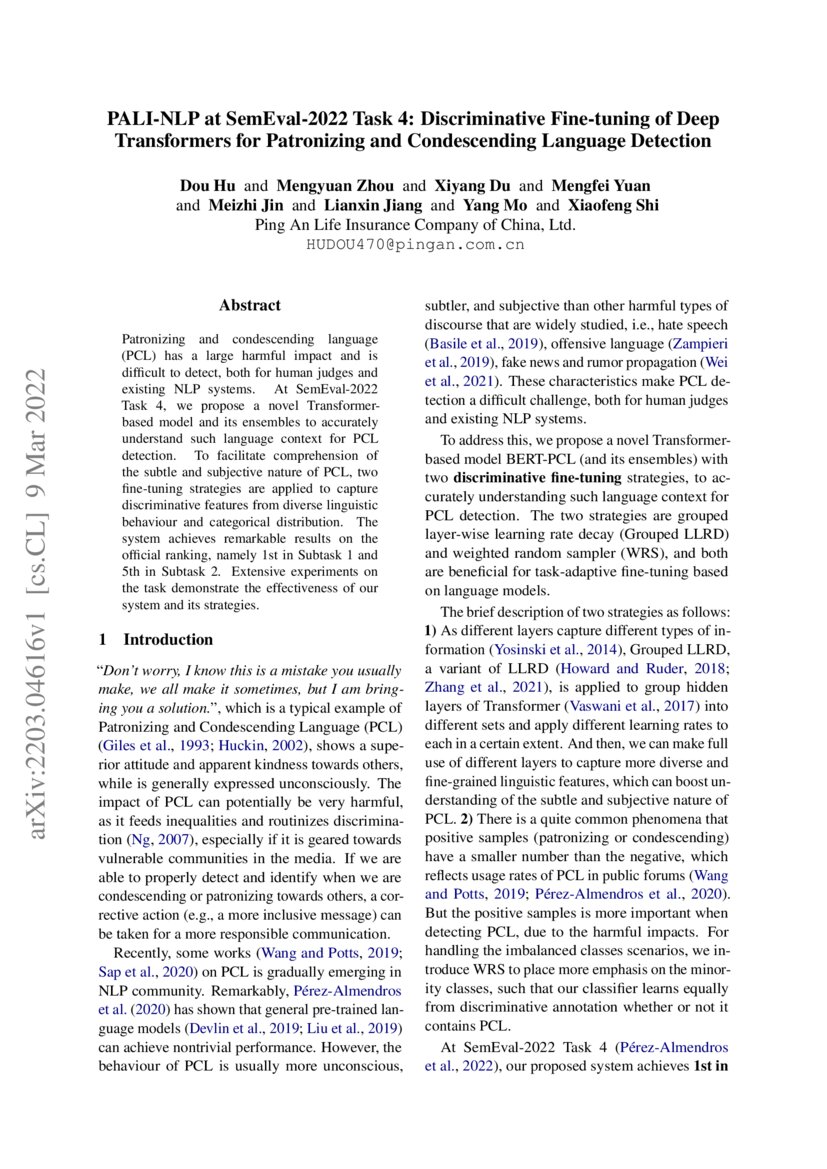 PALI-NLP at SemEval-2022 Task 4: Discriminative Fine-tuning of Deep Transformers for Patronizing and Condescending Language Detection

Dou Hu and Mengyuan Zhou and Xiyang Du and Mengfei Yuan and Meizhi Jin and Lianxin Jiang and Yang Mo and Xiaofeng Shi
Ping An Life Insurance Company of China, Ltd.
HUDOU470@pingan.com.cn

arXiv:2203.04616v1 [cs.CL] 9 Mar 2022

Abstract

Patronizing and condescending language (PCL) has a large harmful impact and is difficult to detect, both for human judges and existing NLP systems. At SemEval-2022 Task 4, we propose a novel Transformer-based model and its ensembles to accurately understand such language context for PCL detection. To facilitate comprehension of the subtle and subjective nature of PCL, two fine-tuning strategies are applied to capture discriminative features from diverse linguistic behaviour and categorical distribution. The system achieves remarkable results on the official ranking, namely 1st in Subtask 1 and 5th in Subtask 2. Extensive experiments on the task demonstrate the effectiveness of our system and its strategies.

1 Introduction

"Don't worry, I know this is a mistake you usually make, we all make it sometimes, but I am bringing you a solution.", which is a typical example of Patronizing and Condescending Language (PCL) (Giles et al., 1993; Huckin, 2002), shows a superior attitude and apparent kindness towards others, while is generally expressed unconsciously. The impact of PCL can potentially be very harmful, as it feeds inequalities and routinizes discrimination (Ng, 2007), especially if it is geared towards vulnerable communities in the media. If we are able to properly detect and identify when we are condescending or patronizing towards others, a corrective action (e.g., a more inclusive message) can be taken for a more responsible communication.

Recently, some works (Wang and Potts, 2019; Sap et al., 2020) on PCL is gradually emerging in NLP community. Remarkably, Pérez-Almendros et al. (2020) has shown that general pre-trained language models (Devlin et al., 2019; Liu et al., 2019) can achieve nontrivial performance. However, the behaviour of PCL is usually more unconscious, subtler, and subjective than other harmful types of discourse that are widely studied, i.e., hate speech (Basile et al., 2019), offensive language (Zampieri et al., 2019), fake news and rumor propagation (Wei et al., 2021). These characteristics make PCL detection a difficult challenge, both for human judges and existing NLP systems.

To address this, we propose a novel Transformer-based model BERT-PCL (and its ensembles) with two discriminative fine-tuning strategies, to accurately understanding such language context for PCL detection. The two strategies are grouped layer-wise learning rate decay (Grouped LLRD) and weighted random sampler (WRS), and both are beneficial for task-adaptive fine-tuning based on language models.

The brief description of two strategies as follows: 1) As different layers capture different types of information (Yosinski et al., 2014), Grouped LLRD, a variant of LLRD (Howard and Ruder, 2018; Zhang et al., 2021), is applied to group hidden layers of Transformer (Vaswani et al., 2017) into different sets and apply different learning rates to each in a certain extent. And then, we can make full use of different layers to capture more diverse and fine-grained linguistic features, which can boost understanding of the subtle and subjective nature of PCL. 2) There is a quite common phenomena that positive samples (patronizing or condescending) have a smaller number than the negative, which reflects usage rates of PCL in public forums (Wang and Potts, 2019; Pérez-Almendros et al., 2020). But the positive samples is more important when detecting PCL, due to the harmful impacts. For handling the imbalanced classes scenarios, we introduce WRS to place more emphasis on the minority classes, such that our classifier learns equally from discriminative annotation whether or not it contains PCL.

At SemEval-2022 Task 4 (Pérez-Almendros et al., 2022), our proposed system achieves 1st in